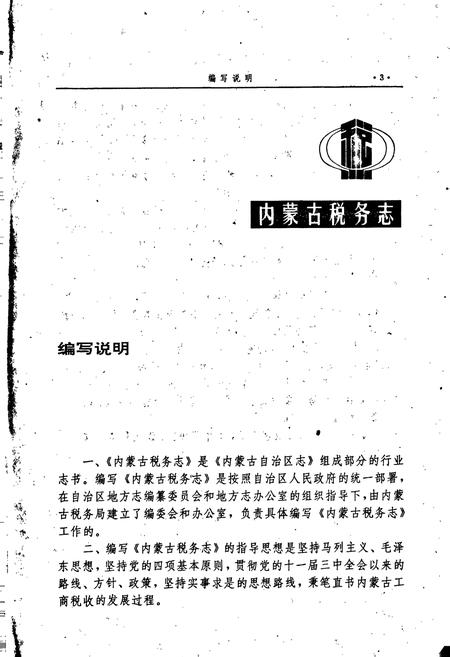 编写说明 ·3·

内蒙古税务志

编写说明

一、《内蒙古税务志》是《内蒙古自治区志》组成部分的行业志书。编写《内蒙古税务志》是按照自治区人民政府的统一部署，在自治区地方志编纂委员会和地方志办公室的组织指导下，由内蒙古税务局建立了编委会和办公室，负责具体编写《内蒙古税务志》工作的。

二、编写《内蒙古税务志》的指导思想是坚持马列主义、毛泽东思想，坚持党的四项基本原则，贯彻党的十一届三中全会以来的路线、方针、政策，坚持实事求是的思想路线，秉笔直书内蒙古工商税收的发展过程。